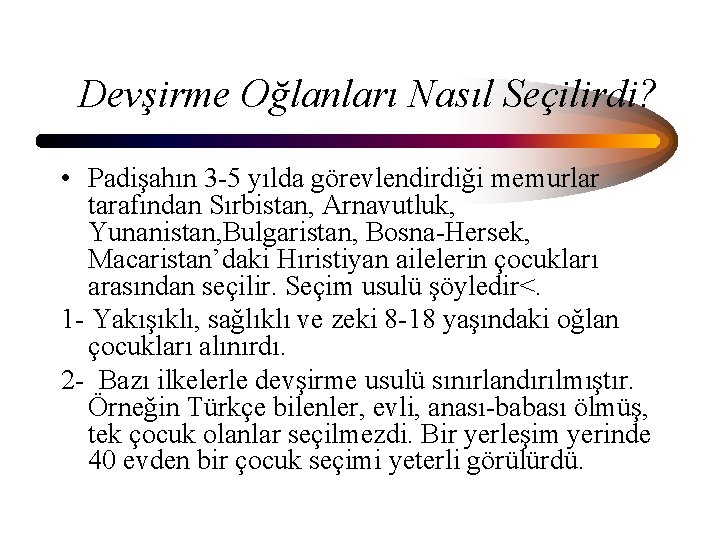 Devşirme Oğlanları Nasıl Seçilirdi?

• Padişahın 3-5 yılda görevlendirdiği memurlar tarafından Sırbistan, Arnavutluk, Yunanistan,Bulgaristan, Bosna-Hersek, Macaristan'daki Hıristiyan ailelerin çocukları arasından seçilir. Seçim usulü şöyledir<.

1- Yakışıklı, sağlıklı ve zeki 8-18 yaşındaki oğlan çocukları alınırdı.

2- Bazı ilkelerle devşirme usulü sınırlandırılmıştır. Örneğin Türkçe bilenler, evli, anası-babası ölmüş, tek çocuk olanlar seçilmezdi. Bir yerleşim yerinde 40 evden bir çocuk seçimi yeterli görülürdü.